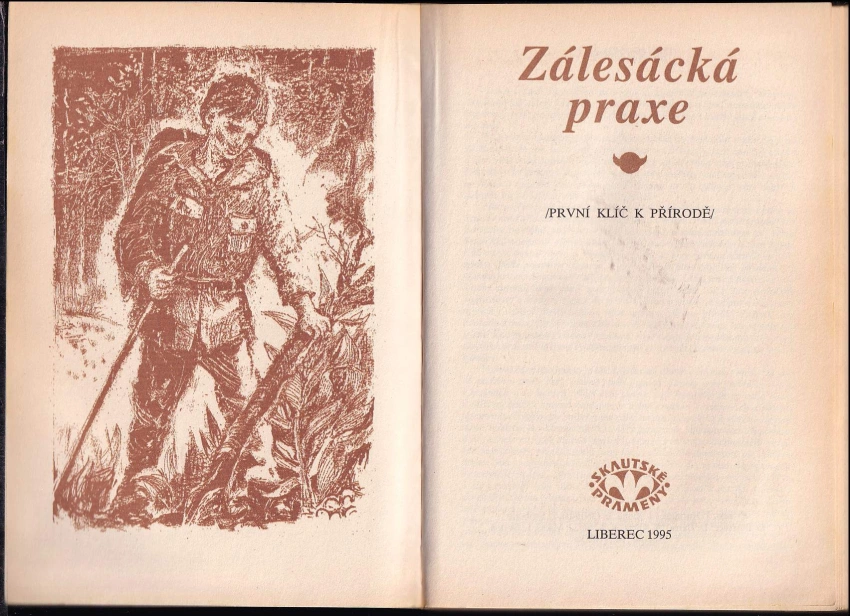 Zálesácká praxe

/PRVNÍ KLÍČ K PŘÍRODĚ/

SKAUTSKÉ PRAMENY

LIBEREC 1995